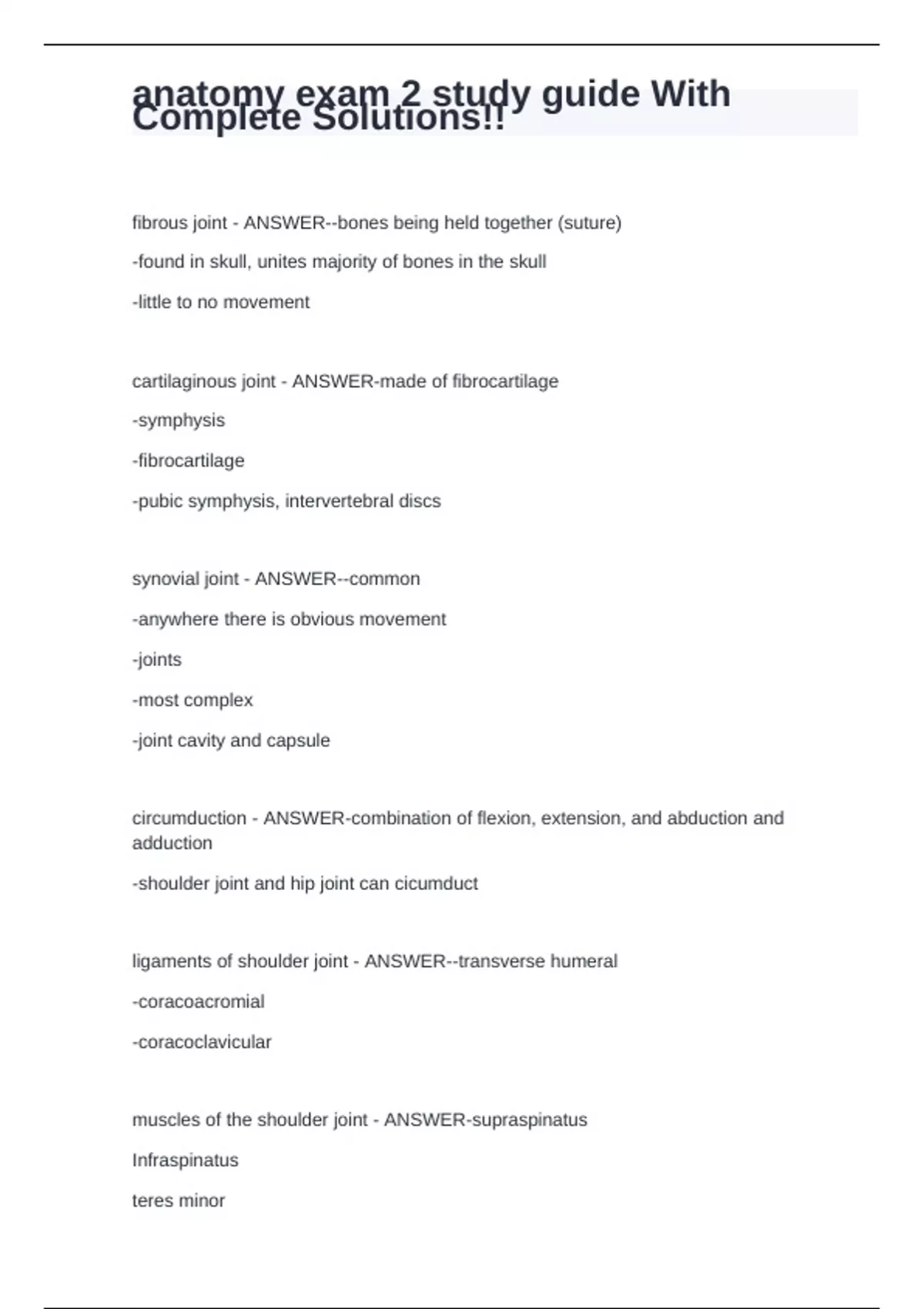 anatomy exam 2 study guide With Complete Solutions!!

fibrous joint - ANSWER--bones being held together (suture)

-found in skull, unites majority of bones in the skull

-little to no movement

cartilaginous joint - ANSWER-made of fibrocartilage

-symphysis

-fibrocartilage

-pubic symphysis, intervertebral discs

synovial joint - ANSWER--common

-anywhere there is obvious movement

-joints

-most complex

-joint cavity and capsule

circumduction - ANSWER-combination of flexion, extension, and abduction and adduction

-shoulder joint and hip joint can cicumduct

ligaments of shoulder joint - ANSWER--transverse humeral

-coracoacromial

-coracoclavicular

muscles of the shoulder joint - ANSWER-supraspinatus

Infraspinatus

teres minor